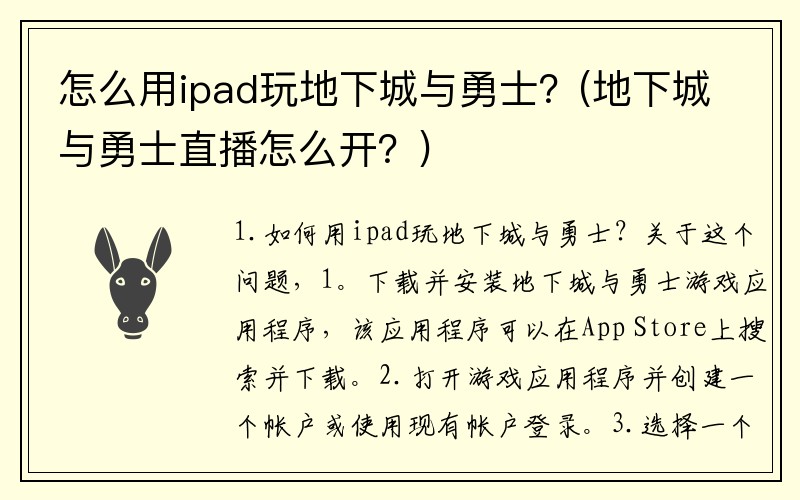 怎么用ipad玩地下城与勇士？（地下城与勇士直播怎么开？）

1. 如何用ipad玩地下城与勇士？关于这个问题，1。下载并安装地下城与勇士游戏应用程序，该应用程序可以在App Store上搜索并下载。2. 打开游戏应用程序并创建一个帐户或使用现有帐户登录。3. 选择一个